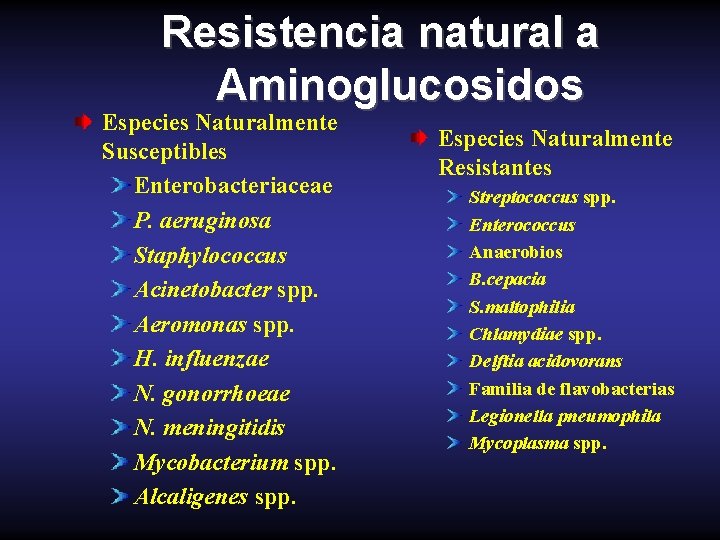 Resistencia natural a Aminoglucosidos

Especies Naturalmente Susceptibles

Enterobacteriaceae

P. aeruginosa

Staphylococcus

Acinetobacter spp.

Aeromonas spp.

H. influenzae

N. gonorrhoeae

N. meningitidis

Mycobacterium spp.

Alcaligenes spp.

Especies Naturalmente Resistantes

Streptococcus spp.

Enterococcus

Anaerobios

B.cepacia

S.maltophilia

Chlamydiae spp.

Delftia acidovorans

Familia de flavobacterias

Legionella pneumophila

Mycoplasma spp.